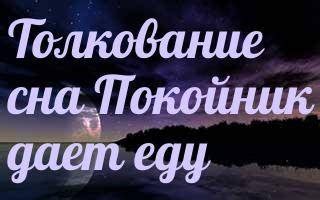 Толкование сна Покойник дает еду